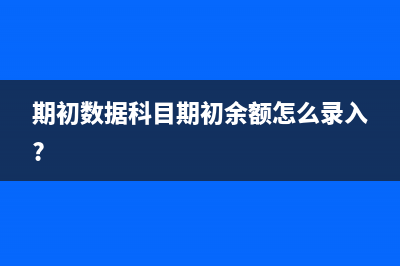 期初数据科目期初余额怎么录入？